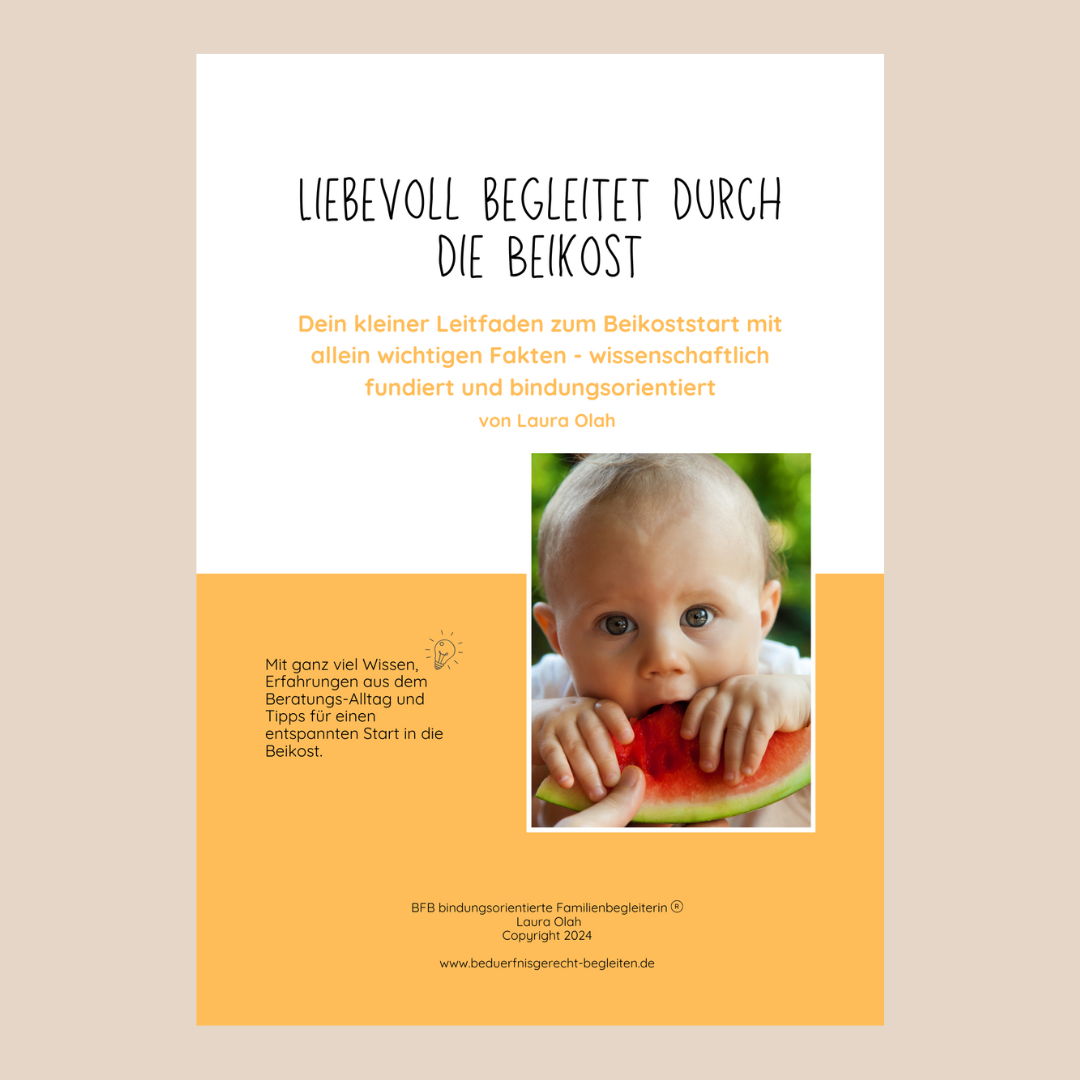 LIEBEVOLL BEGLEITET DURCH DIE BEIKOST

Dein kleiner Leitfaden zum Beikoststart mit allein wichtigen Fakten - wissenschaftlich fundiert und bindungsorientiert

von Laura Olah

Mit ganz viel Wissen, Erfahrungen aus dem Beratungs-Alltag und Tipps für einen entspannten Start in die Beikost.

BFB bindungsorientierte Familienbegleiterin ®
Laura Olah
Copyright 2024

www.beduerfnisgerecht-begleiten.de